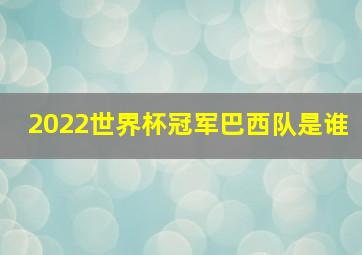 2022世界杯冠军巴西队是谁